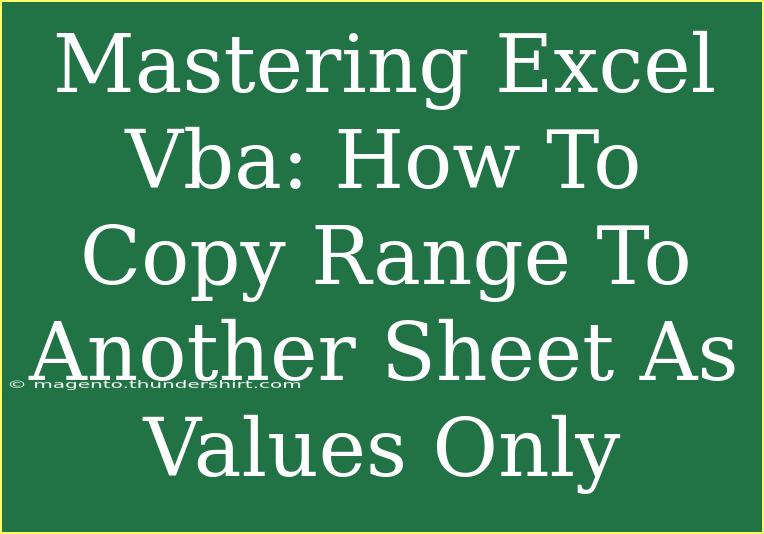 Mastering Excel Vba: How To Copy Range To Another Sheet As Values Only

© magento.thundershirt.com